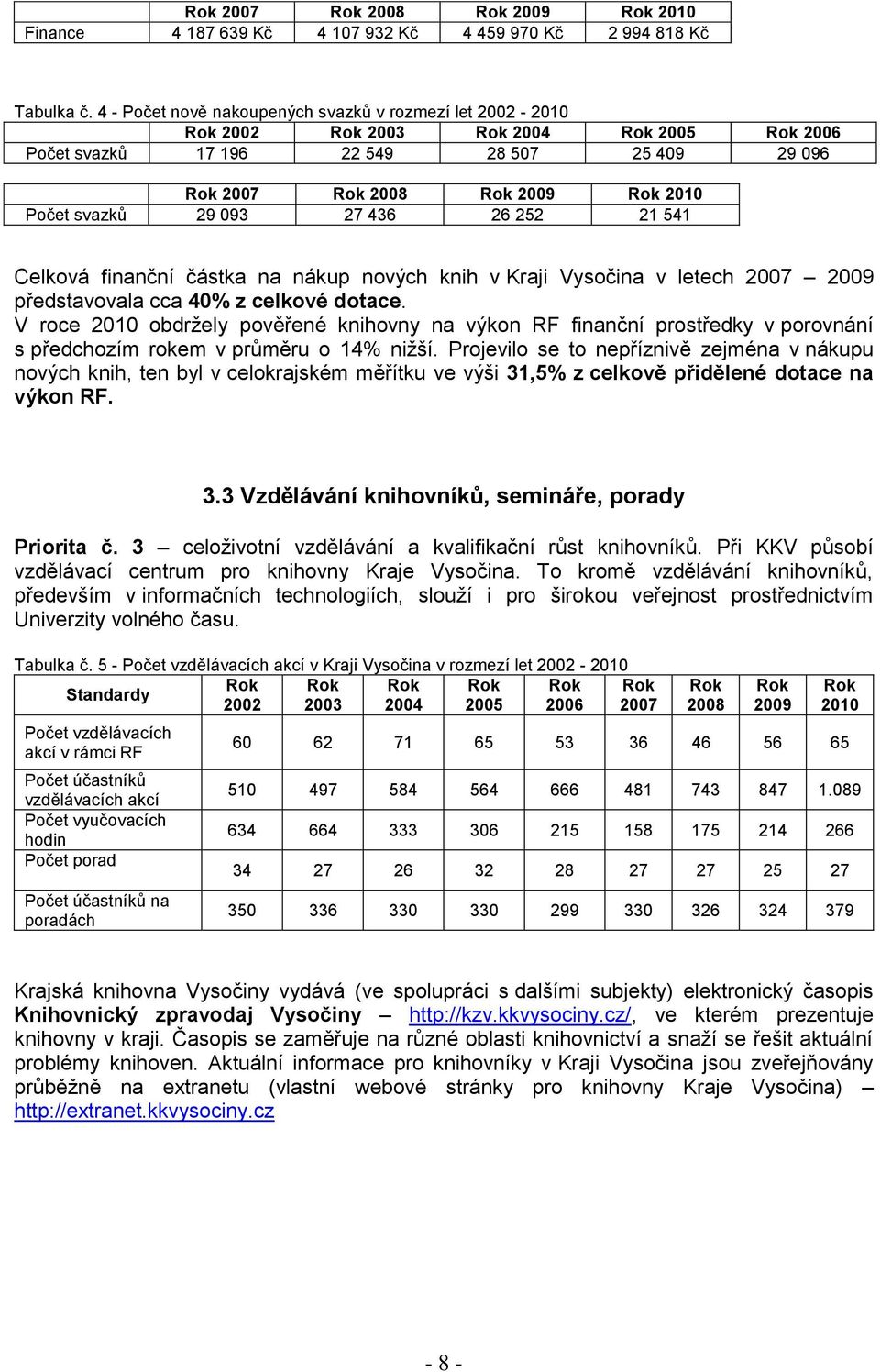 | | Rok 2007 | Rok 2008 | Rok 2009 | Rok 2010 |
|---|---|---|---|---|
| Finance | 4 187 639 Kč | 4 107 932 Kč | 4 459 970 Kč | 2 994 818 Kč |

Tabulka č. 4 - Počet nově nakoupených svazků v rozmezí let 2002 - 2010

| | Rok 2002 | Rok 2003 | Rok 2004 | Rok 2005 | Rok 2006 |
|---|---|---|---|---|---|
| Počet svazků | 17 196 | 22 549 | 28 507 | 25 409 | 29 096 |

| | Rok 2007 | Rok 2008 | Rok 2009 | Rok 2010 |
|---|---|---|---|---|
| Počet svazků | 29 093 | 27 436 | 26 252 | 21 541 |

Celková finanční částka na nákup nových knih v Kraji Vysočina v letech 2007 – 2009 představovala cca 40% z celkové dotace.
V roce 2010 obdržely pověřené knihovny na výkon RF finanční prostředky v porovnání s předchozím rokem v průměru o 14% nižší. Projevilo se to nepříznivě zejména v nákupu nových knih, ten byl v celokrajském měřítku ve výši 31,5% z celkově přidělené dotace na výkon RF.

3.3 Vzdělávání knihovníků, semináře, porady

Priorita č. 3 – celoživotní vzdělávání a kvalifikační růst knihovníků. Při KKV působí vzdělávací centrum pro knihovny Kraje Vysočina. To kromě vzdělávání knihovníků, především v informačních technologiích, slouží i pro širokou veřejnost prostřednictvím Univerzity volného času.

Tabulka č. 5 - Počet vzdělávacích akcí v Kraji Vysočina v rozmezí let 2002 - 2010

| Standardy | Rok 2002 | Rok 2003 | Rok 2004 | Rok 2005 | Rok 2006 | Rok 2007 | Rok 2008 | Rok 2009 | Rok 2010 |
|---|---|---|---|---|---|---|---|---|---|
| Počet vzdělávacích akcí v rámci RF | 60 | 62 | 71 | 65 | 53 | 36 | 46 | 56 | 65 |
| Počet účastníků vzdělávacích akcí | 510 | 497 | 584 | 564 | 666 | 481 | 743 | 847 | 1.089 |
| Počet vyučovacích hodin | 634 | 664 | 333 | 306 | 215 | 158 | 175 | 214 | 266 |
| Počet porad | 34 | 27 | 26 | 32 | 28 | 27 | 27 | 25 | 27 |
| Počet účastníků na poradách | 350 | 336 | 330 | 330 | 299 | 330 | 326 | 324 | 379 |

Krajská knihovna Vysočiny vydává (ve spolupráci s dalšími subjekty) elektronický časopis Knihovnický zpravodaj Vysočiny – http://kzv.kkvysociny.cz/, ve kterém prezentuje knihovny v kraji. Časopis se zaměřuje na různé oblasti knihovnictví a snaží se řešit aktuální problémy knihoven. Aktuální informace pro knihovníky v Kraji Vysočina jsou zveřejňovány průběžně na extranetu (vlastní webové stránky pro knihovny Kraje Vysočina) – http://extranet.kkvysociny.cz

- 8 -